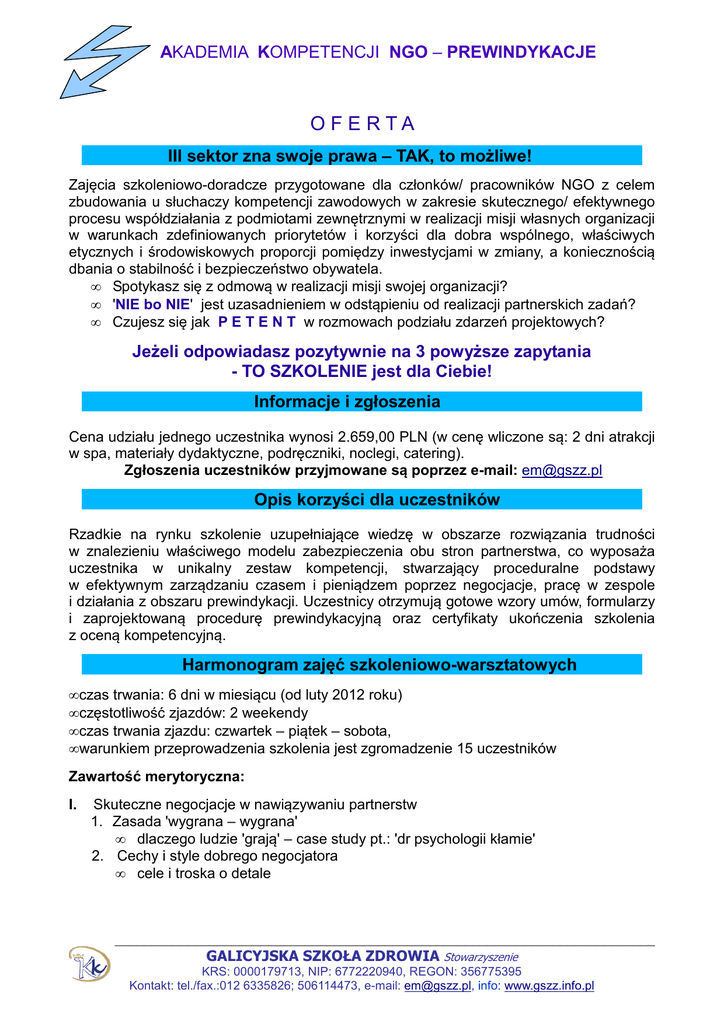 AKADEMIA KOMPETENCJI NGO – PREWINDYKACJE

O F E R T A

III sektor zna swoje prawa – TAK, to możliwe!

Zajęcia szkoleniowo-doradcze przygotowane dla członków/ pracowników NGO z celem zbudowania u słuchaczy kompetencji zawodowych w zakresie skutecznego/ efektywnego procesu współdziałania z podmiotami zewnętrznymi w realizacji misji własnych organizacji w warunkach zdefiniowanych priorytetów i korzyści dla dobra wspólnego, właściwych etycznych i środowiskowych proporcji pomiędzy inwestycjami w zmiany, a koniecznością dbania o stabilność i bezpieczeństwo obywatela.

∞ Spotykasz się z odmową w realizacji misji swojej organizacji?
∞ 'NIE bo NIE' jest uzasadnieniem w odstąpieniu od realizacji partnerskich zadań?
∞ Czujesz się jak P E T E N T w rozmowach podziału zdarzeń projektowych?

Jeżeli odpowiadasz pozytywnie na 3 powyższe zapytania
- TO SZKOLENIE jest dla Ciebie!

Informacje i zgłoszenia

Cena udziału jednego uczestnika wynosi 2.659,00 PLN (w cenę wliczone są: 2 dni atrakcji w spa, materiały dydaktyczne, podręczniki, noclegi, catering).
Zgłoszenia uczestników przyjmowane są poprzez e-mail: em@gszz.pl

Opis korzyści dla uczestników

Rzadkie na rynku szkolenie uzupełniające wiedzę w obszarze rozwiązania trudności w znalezieniu właściwego modelu zabezpieczenia obu stron partnerstwa, co wyposaża uczestnika w unikalny zestaw kompetencji, stwarzający proceduralne podstawy w efektywnym zarządzaniu czasem i pieniądzem poprzez negocjacje, pracę w zespole i działania z obszaru prewindykacji. Uczestnicy otrzymują gotowe wzory umów, formularzy i zaprojektowaną procedurę prewindykacyjną oraz certyfikaty ukończenia szkolenia z oceną kompetencyjną.

Harmonogram zajęć szkoleniowo-warsztatowych

∞czas trwania: 6 dni w miesiącu (od luty 2012 roku)
∞częstotliwość zjazdów: 2 weekendy
∞czas trwania zjazdu: czwartek – piątek – sobota,
∞warunkiem przeprowadzenia szkolenia jest zgromadzenie 15 uczestników

Zawartość merytoryczna:

I. Skuteczne negocjacje w nawiązywaniu partnerstw
1. Zasada 'wygrana – wygrana'
∞ dlaczego ludzie 'grają' – case study pt.: 'dr psychologii kłamie'
2. Cechy i style dobrego negocjatora
∞ cele i troska o detale

GALICYJSKA SZKOŁA ZDROWIA Stowarzyszenie
KRS: 0000179713, NIP: 6772220940, REGON: 356775395
Kontakt: tel./fax.:012 6335826; 506114473, e-mail: em@gszz.pl, info: www.gszz.info.pl